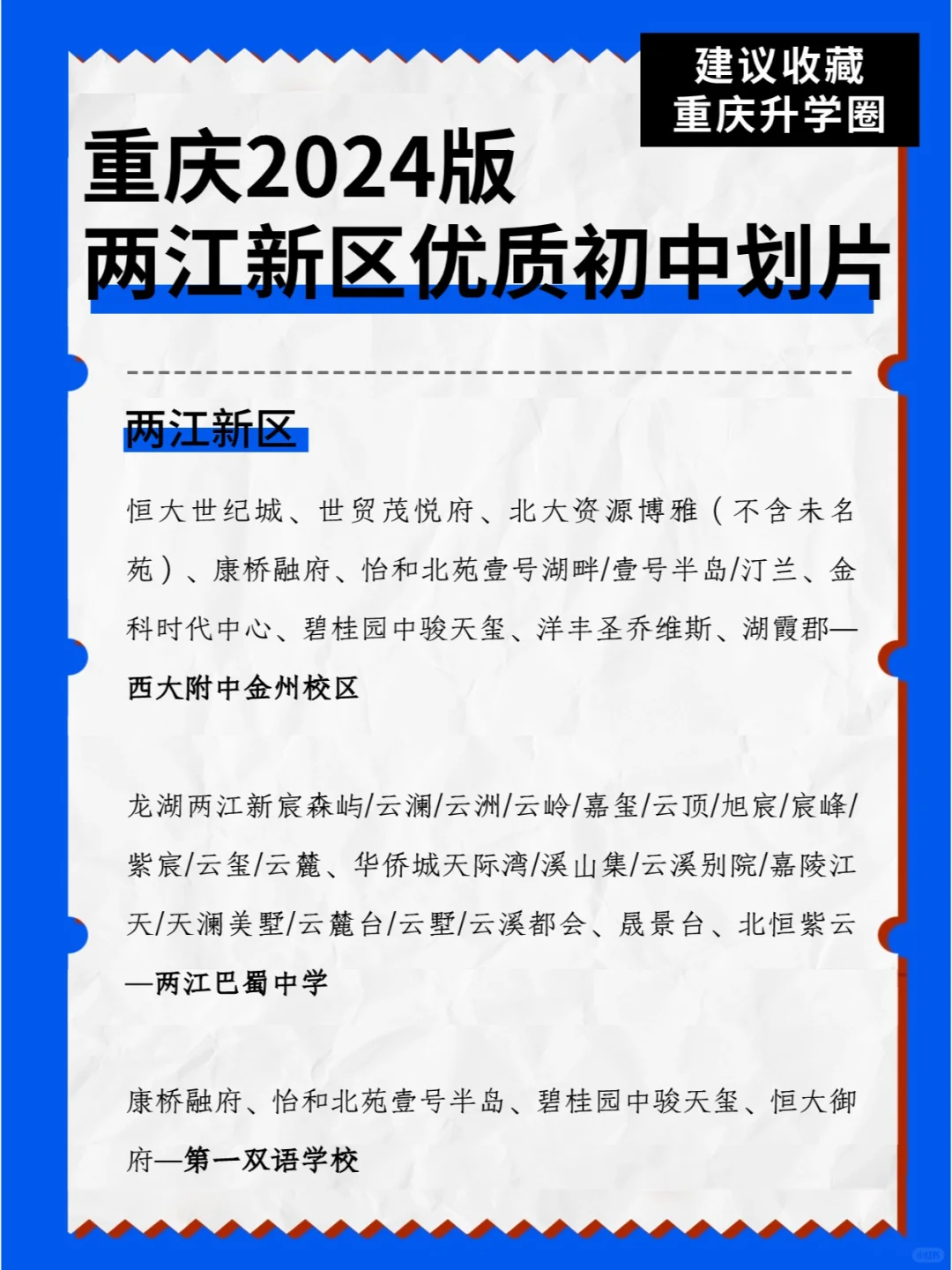 建议收藏
重庆升学圈

重庆2024版
两江新区优质初中划片

两江新区

恒大世纪城、世贸茂悦府、北大资源博雅（不含未名苑）、康桥融府、怡和北苑壹号湖畔/壹号半岛/汀兰、金科时代中心、碧桂园中骏天玺、洋丰圣乔维斯、湖霞郡—西大附中金州校区

龙湖两江新宸森屿/云澜/云洲/云岭/嘉玺/云顶/旭宸/宸峰/紫宸/云玺/云麓、华侨城天际湾/溪山集/云溪别院/嘉陵江天/天澜美墅/云麓台/云墅/云溪都会、晟景台、北恒紫云—两江巴蜀中学

康桥融府、怡和北苑壹号半岛、碧桂园中骏天玺、恒大御府—第一双语学校